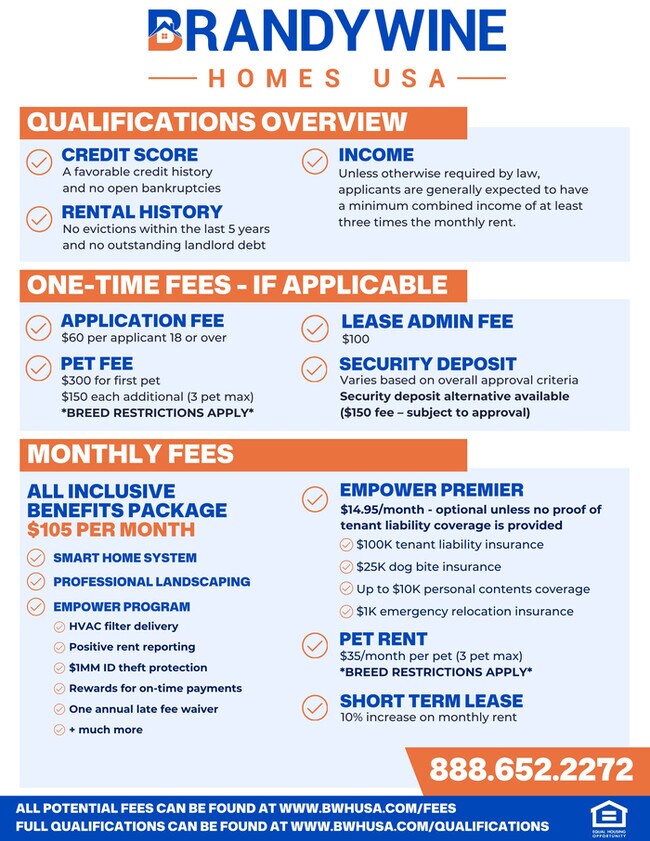 BRANDYWINE
HOMES USA

QUALIFICATIONS OVERVIEW

CREDIT SCORE
A favorable credit history and no open bankruptcies

RENTAL HISTORY
No evictions within the last 5 years and no outstanding landlord debt

INCOME
Unless otherwise required by law, applicants are generally expected to have a minimum combined income of at least three times the monthly rent.

ONE-TIME FEES - IF APPLICABLE

APPLICATION FEE
$60 per applicant 18 or over

PET FEE
$300 for first pet
$150 each additional (3 pet max)
*BREED RESTRICTIONS APPLY*

LEASE ADMIN FEE
$100

SECURITY DEPOSIT
Varies based on overall approval criteria
Security deposit alternative available ($150 fee – subject to approval)

MONTHLY FEES

ALL INCLUSIVE BENEFITS PACKAGE
$105 PER MONTH

SMART HOME SYSTEM
PROFESSIONAL LANDSCAPING
EMPOWER PROGRAM
HVAC filter delivery
Positive rent reporting
$1MM ID theft protection
Rewards for on-time payments
One annual late fee waiver
+ much more

EMPOWER PREMIER
$14.95/month - optional unless no proof of tenant liability coverage is provided
$100K tenant liability insurance
$25K dog bite insurance
Up to $10K personal contents coverage
$1K emergency relocation insurance

PET RENT
$35/month per pet (3 pet max)
*BREED RESTRICTIONS APPLY*

SHORT TERM LEASE
10% increase on monthly rent

888.652.2272

ALL POTENTIAL FEES CAN BE FOUND AT WWW.BWHUSA.COM/FEES
FULL QUALIFICATIONS CAN BE FOUND AT WWW.BWHUSA.COM/QUALIFICATIONS

EQUAL HOUSING OPPORTUNITY